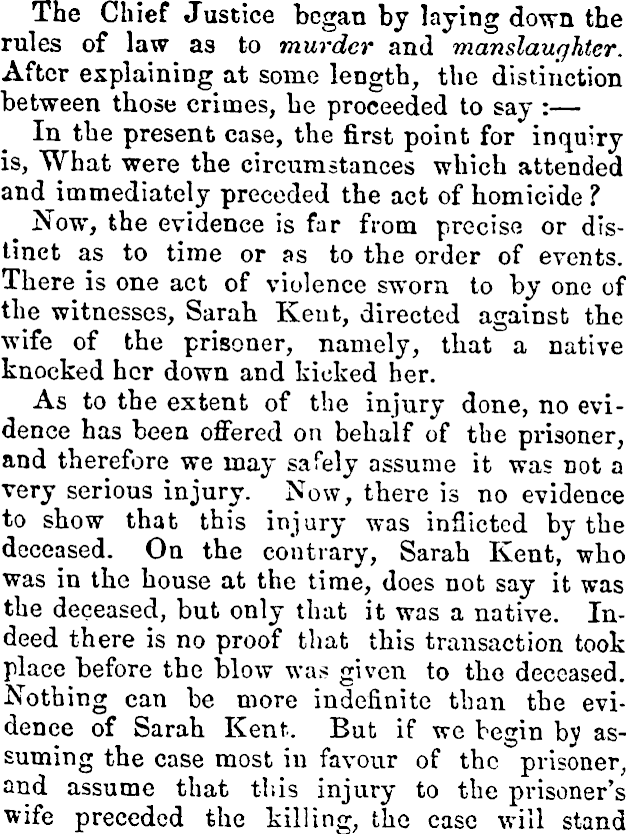 The Chief Justice began by laying down the rules of law as to murder and manslaughter. After explaining at some length, the distinction between those crimes, he proceeded to say :—

In the present case, the first point for inquiry is, What were the circumstances which attended and immediately preceded the act of homicide?

Now, the evidence is far from precise or distinct as to time or as to the order of events. There is one act of violence sworn to by one of the witnesses, Sarah Kent, directed against the wife of the prisoner, namely, that a native knocked her down and kicked her.

As to the extent of the injury done, no evidence has been offered on behalf of the prisoner, and therefore we may safely assume it was not a very serious injury. Now, there is no evidence to show that this injury was inflicted by the deceased. On the contrary, Sarah Kent, who was in the house at the time, does not say it was the deceased, but only that it was a native. Indeed there is no proof that this transaction took place before the blow was given to the deceased. Nothing can be more indefinite than the evidence of Sarah Kent. But if we begin by assuming the case most in favour of the prisoner, and assume that this injury to the prisoner's wife preceded the killing, the case will stand